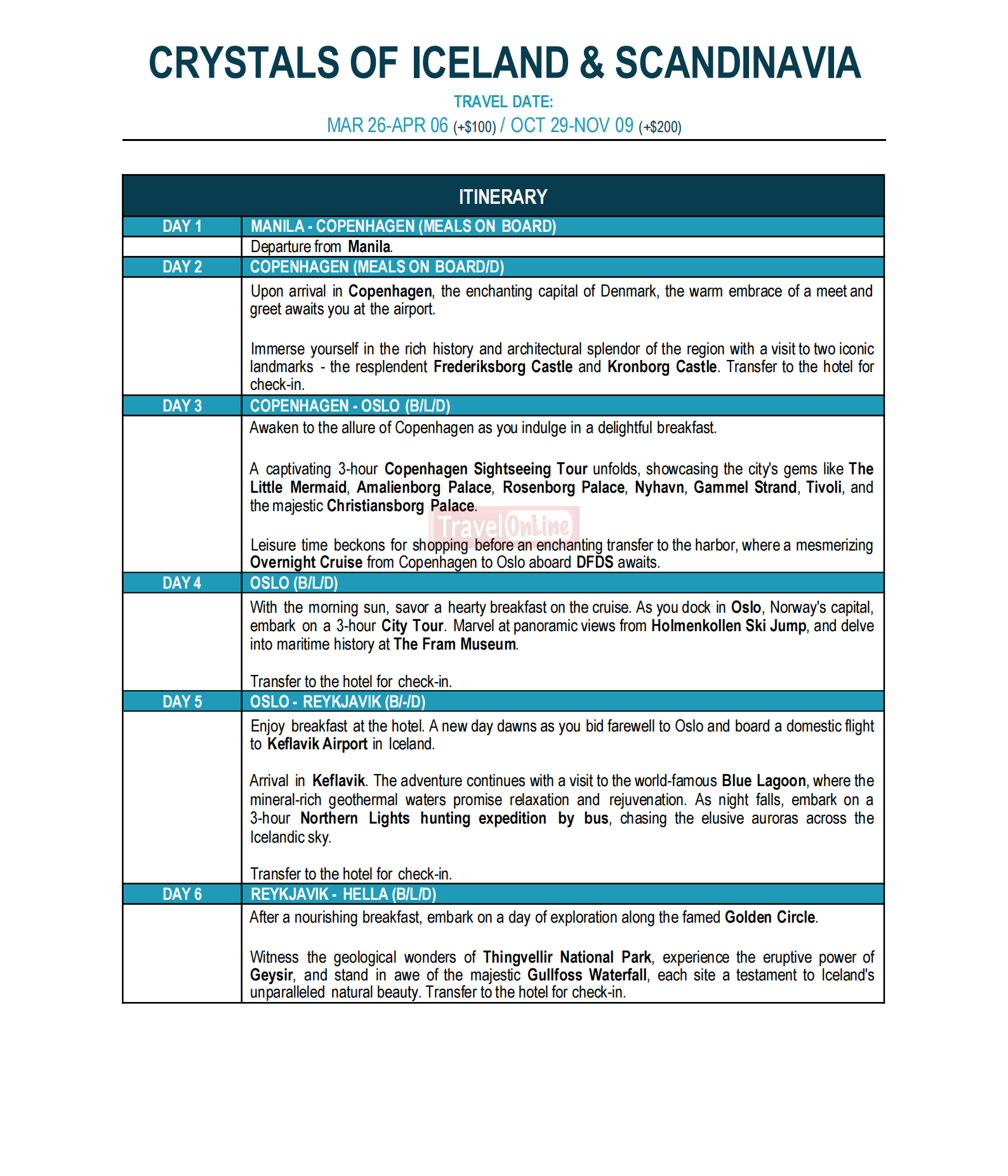 CRYSTALS OF ICELAND & SCANDINAVIA

TRAVEL DATE:

MAR 26-APR 06 (+$100) / OCT 29-NOV 09 (+$200)

| ITINERARY | |
|---|---|
| DAY 1 | MANILA - COPENHAGEN (MEALS ON BOARD) |
| | Departure from Manila. |
| DAY 2 | COPENHAGEN (MEALS ON BOARD/D) |
| | Upon arrival in Copenhagen, the enchanting capital of Denmark, the warm embrace of a meet and greet awaits you at the airport.<br><br>Immerse yourself in the rich history and architectural splendor of the region with a visit to two iconic landmarks - the resplendent Frederiksborg Castle and Kronborg Castle. Transfer to the hotel for check-in. |
| DAY 3 | COPENHAGEN - OSLO (B/L/D) |
| | Awaken to the allure of Copenhagen as you indulge in a delightful breakfast.<br><br>A captivating 3-hour Copenhagen Sightseeing Tour unfolds, showcasing the city's gems like The Little Mermaid, Amalienborg Palace, Rosenborg Palace, Nyhavn, Gammel Strand, Tivoli, and the majestic Christiansborg Palace.<br><br>Leisure time beckons for shopping before an enchanting transfer to the harbor, where a mesmerizing Overnight Cruise from Copenhagen to Oslo aboard DFDS awaits. |
| DAY 4 | OSLO (B/L/D) |
| | With the morning sun, savor a hearty breakfast on the cruise. As you dock in Oslo, Norway's capital, embark on a 3-hour City Tour. Marvel at panoramic views from Holmenkollen Ski Jump, and delve into maritime history at The Fram Museum.<br><br>Transfer to the hotel for check-in. |
| DAY 5 | OSLO - REYKJAVIK (B/-/D) |
| | Enjoy breakfast at the hotel. A new day dawns as you bid farewell to Oslo and board a domestic flight to Keflavik Airport in Iceland.<br><br>Arrival in Keflavik. The adventure continues with a visit to the world-famous Blue Lagoon, where the mineral-rich geothermal waters promise relaxation and rejuvenation. As night falls, embark on a 3-hour Northern Lights hunting expedition by bus, chasing the elusive auroras across the Icelandic sky.<br><br>Transfer to the hotel for check-in. |
| DAY 6 | REYKJAVIK - HELLA (B/L/D) |
| | After a nourishing breakfast, embark on a day of exploration along the famed Golden Circle.<br><br>Witness the geological wonders of Thingvellir National Park, experience the eruptive power of Geysir, and stand in awe of the majestic Gullfoss Waterfall, each site a testament to Iceland's unparalleled natural beauty. Transfer to the hotel for check-in. |

TravelOnLine